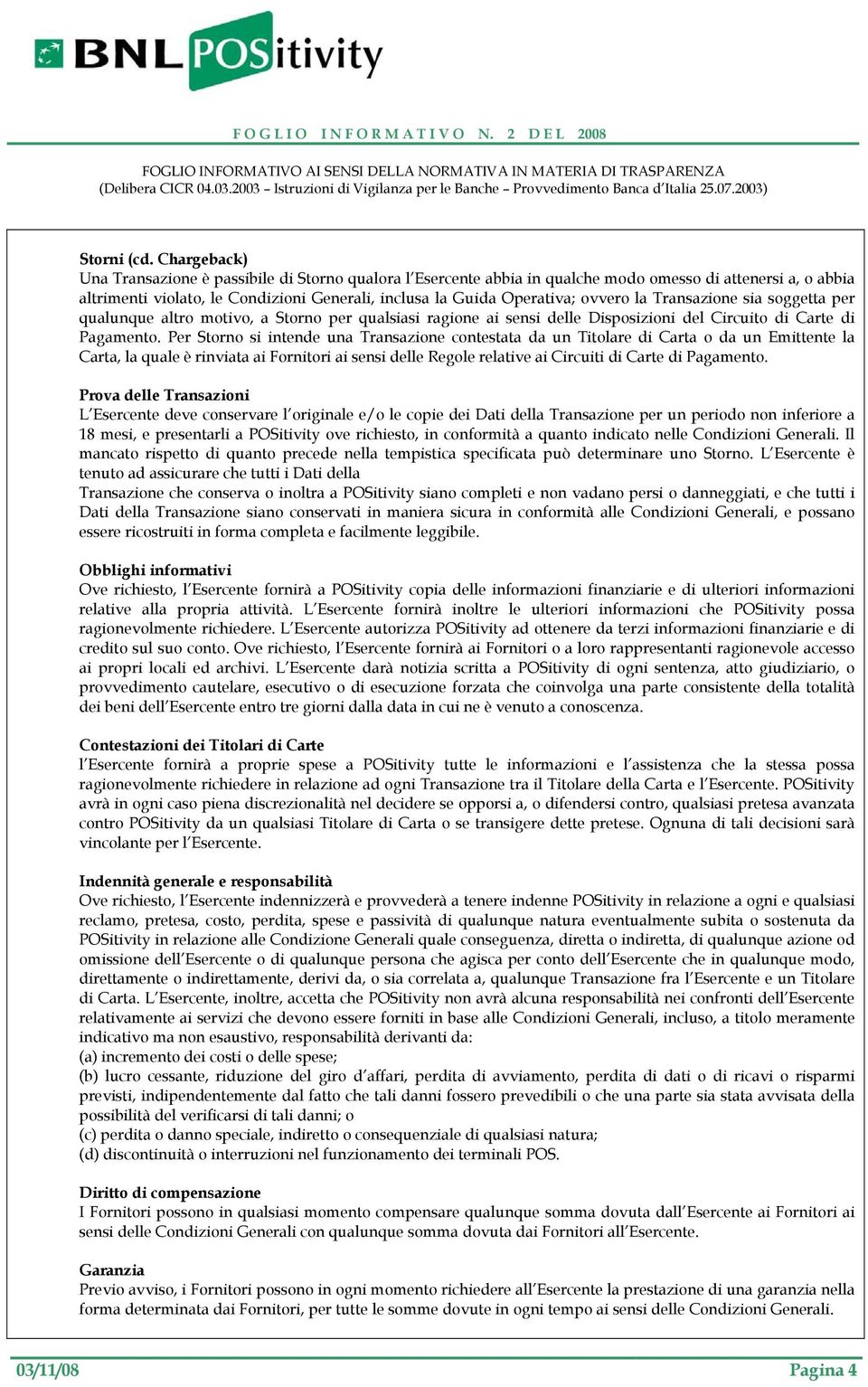 BNL POSitivity

FOGLIO INFORMATIVO N. 2 DEL 2008

FOGLIO INFORMATIVO AI SENSI DELLA NORMATIVA IN MATERIA DI TRASPARENZA
(Delibera CICR 04.03.2003 – Istruzioni di Vigilanza per le Banche – Provvedimento Banca d'Italia 25.07.2003)

Storni (cd. Chargeback)
Una Transazione è passibile di Storno qualora l'Esercente abbia in qualche modo omesso di attenersi a, o abbia altrimenti violato, le Condizioni Generali, inclusa la Guida Operativa; ovvero la Transazione sia soggetta per qualunque altro motivo, a Storno per qualsiasi ragione ai sensi delle Disposizioni del Circuito di Carte di Pagamento. Per Storno si intende una Transazione contestata da un Titolare di Carta o da un Emittente la Carta, la quale è rinviata ai Fornitori ai sensi delle Regole relative ai Circuiti di Carte di Pagamento.

Prova delle Transazioni
L'Esercente deve conservare l'originale e/o le copie dei Dati della Transazione per un periodo non inferiore a 18 mesi, e presentarli a POSitivity ove richiesto, in conformità a quanto indicato nelle Condizioni Generali. Il mancato rispetto di quanto precede nella tempistica specificata può determinare uno Storno. L'Esercente è tenuto ad assicurare che tutti i Dati della
Transazione che conserva o inoltra a POSitivity siano completi e non vadano persi o danneggiati, e che tutti i Dati della Transazione siano conservati in maniera sicura in conformità alle Condizioni Generali, e possano essere ricostruiti in forma completa e facilmente leggibile.

Obblighi informativi
Ove richiesto, l'Esercente fornirà a POSitivity copia delle informazioni finanziarie e di ulteriori informazioni relative alla propria attività. L'Esercente fornirà inoltre le ulteriori informazioni che POSitivity possa ragionevolmente richiedere. L'Esercente autorizza POSitivity ad ottenere da terzi informazioni finanziarie e di credito sul suo conto. Ove richiesto, l'Esercente fornirà ai Fornitori o a loro rappresentanti ragionevole accesso ai propri locali ed archivi. L'Esercente darà notizia scritta a POSitivity di ogni sentenza, atto giudiziario, o provvedimento cautelare, esecutivo o di esecuzione forzata che coinvolga una parte consistente della totalità dei beni dell'Esercente entro tre giorni dalla data in cui ne è venuto a conoscenza.

Contestazioni dei Titolari di Carte
l'Esercente fornirà a proprie spese a POSitivity tutte le informazioni e l'assistenza che la stessa possa ragionevolmente richiedere in relazione ad ogni Transazione tra il Titolare della Carta e l'Esercente. POSitivity avrà in ogni caso piena discrezionalità nel decidere se opporsi a, o difendersi contro, qualsiasi pretesa avanzata contro POSitivity da un qualsiasi Titolare di Carta o se transigere dette pretese. Ognuna di tali decisioni sarà vincolante per l'Esercente.

Indennità generale e responsabilità
Ove richiesto, l'Esercente indennizzerà e provvederà a tenere indenne POSitivity in relazione a ogni e qualsiasi reclamo, pretesa, costo, perdita, spese e passività di qualunque natura eventualmente subita o sostenuta da POSitivity in relazione alle Condizione Generali quale conseguenza, diretta o indiretta, di qualunque azione od omissione dell'Esercente o di qualunque persona che agisca per conto dell'Esercente che in qualunque modo, direttamente o indirettamente, derivi da, o sia correlata a, qualunque Transazione fra l'Esercente e un Titolare di Carta. L'Esercente, inoltre, accetta che POSitivity non avrà alcuna responsabilità nei confronti dell'Esercente relativamente ai servizi che devono essere forniti in base alle Condizioni Generali, incluso, a titolo meramente indicativo ma non esaustivo, responsabilità derivanti da:
(a) incremento dei costi o delle spese;
(b) lucro cessante, riduzione del giro d'affari, perdita di avviamento, perdita di dati o di ricavi o risparmi previsti, indipendentemente dal fatto che tali danni fossero prevedibili o che una parte sia stata avvisata della possibilità del verificarsi di tali danni; o
(c) perdita o danno speciale, indiretto o consequenziale di qualsiasi natura;
(d) discontinuità o interruzioni nel funzionamento dei terminali POS.

Diritto di compensazione
I Fornitori possono in qualsiasi momento compensare qualunque somma dovuta dall'Esercente ai Fornitori ai sensi delle Condizioni Generali con qualunque somma dovuta dai Fornitori all'Esercente.

Garanzia
Previo avviso, i Fornitori possono in ogni momento richiedere all'Esercente la prestazione di una garanzia nella forma determinata dai Fornitori, per tutte le somme dovute in ogni tempo ai sensi delle Condizioni Generali.

03/11/08 Pagina 4